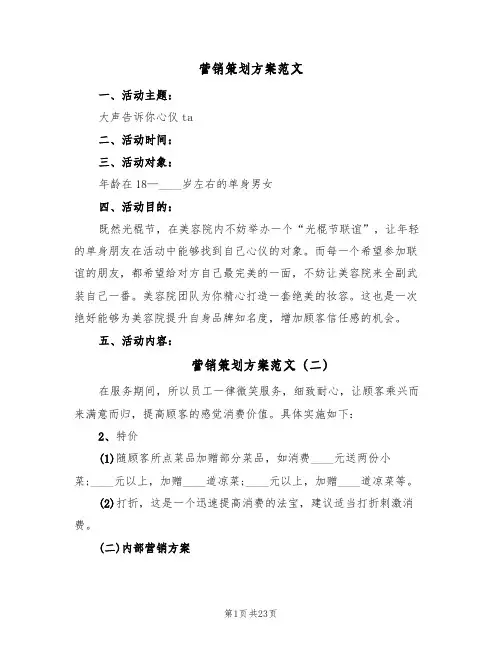 营销策划方案范文

一、活动主题：

大声告诉你心仪 ta

二、活动时间：

三、活动对象：

年龄在 18—____岁左右的单身男女

四、活动目的：

既然光棍节，在美容院内不妨举办一个“光棍节联谊”，让年轻的单身朋友在活动中能够找到自己心仪的对象。而每一个希望参加联谊的朋友，都希望给对方自己最完美的一面，不妨让美容院来全副武装自己一番。美容院团队为你精心打造一套绝美的妆容。这也是一次绝好能够为美容院提升自身品牌知名度，增加顾客信任感的机会。

五、活动内容：

营销策划方案范文（二）

在服务期间，所以员工一律微笑服务，细致耐心，让顾客乘兴而来满意而归，提高顾客的感觉消费价值。具体实施如下：

2、特价

(1)随顾客所点菜品加赠部分菜品，如消费____元送两份小菜；____元以上，加赠____道凉菜；____元以上，加赠____道凉菜等。

(2)打折，这是一个迅速提高消费的法宝，建议适当打折刺激消费。

(二)内部营销方案

第1页 共23页